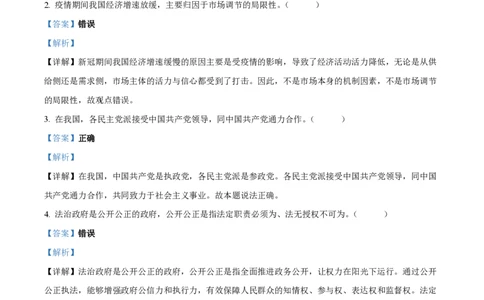 2. 疫情期间我国经济增速放缓，主要归因于市场调节的局限性。（　　）

【答案】错误

【解析】

【详解】新冠期间我国经济增速缓慢的原因主要是受疫情的影响，导致了经济活动活力降低，无论是从供给侧还是需求侧，市场主体的活力与信心都受到了打击。因此，不是市场本身的机制因素，不是市场调节的局限性，故观点错误。

3. 在我国，各民主党派接受中国共产党领导，同中国共产党通力合作。（　　）

【答案】正确

【解析】

【详解】在我国，中国共产党是执政党，各民主党派是参政党。各民主党派接受中国共产党领导，同中国共产党通力合作，共同致力于社会主义事业。故本题说法正确。

4. 法治政府是公开公正的政府，公开公正是指法定职责必须为、法无授权不可为。（　　）

【答案】错误

【解析】

【详解】法治政府是公开公正的政府，公开公正是指全面推进政务公开，让权力在阳光下运行。通过公开公正执法，能够增强政府公信力和执行力，有效保障人民群众的知情权、参与权、表达权和监督权。法定